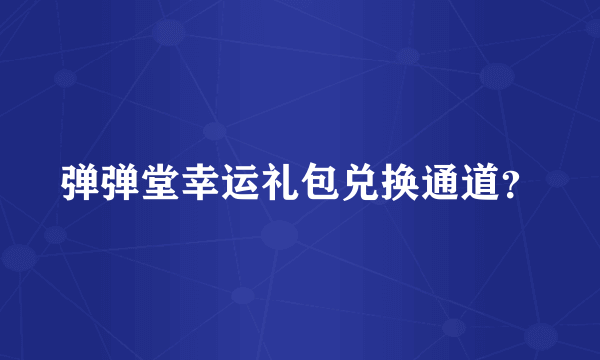 弹弹堂幸运礼包兑换通道?